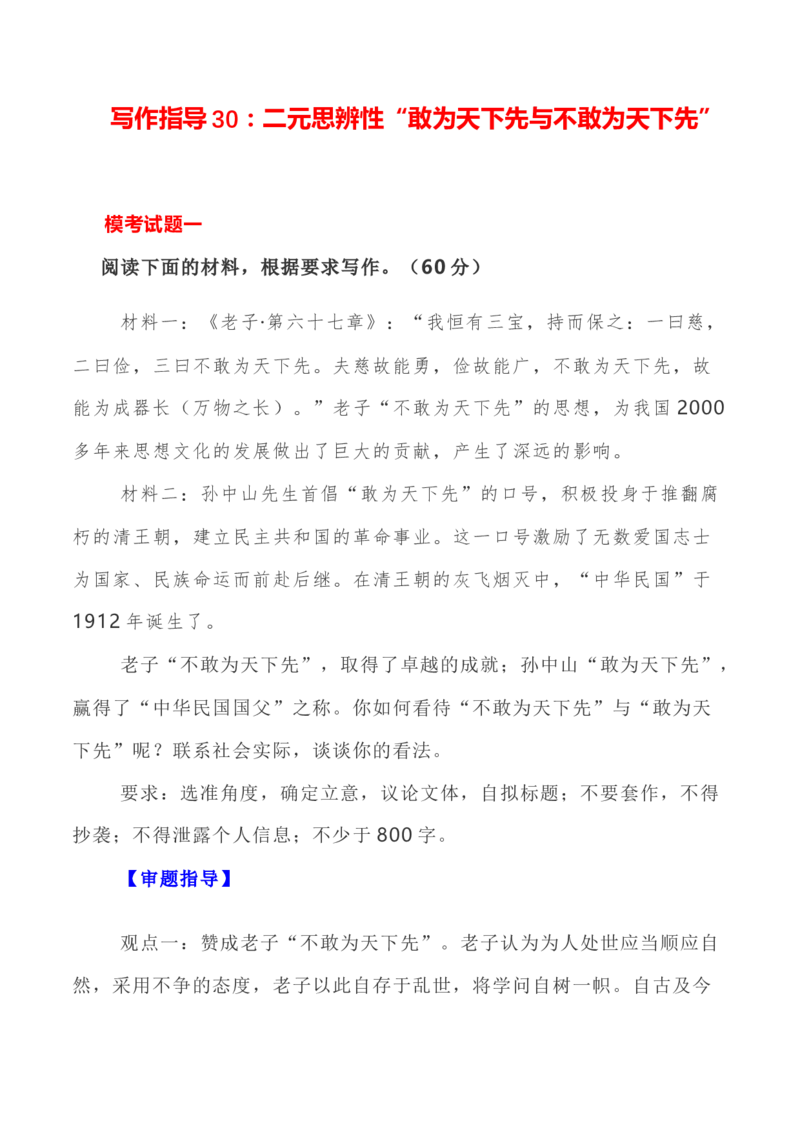 写作指导30：二元思辨性“敢为天下先与不敢为天下先”

模考试题一

阅读下面的材料，根据要求写作。（60分）

材料一：《老子·第六十七章》：“我恒有三宝，持而保之：一曰慈，二曰俭，三曰不敢为天下先。夫慈故能勇，俭故能广，不敢为天下先，故能为成器长（万物之长）。”老子“不敢为天下先”的思想，为我国2000多年来思想文化的发展做出了巨大的贡献，产生了深远的影响。

材料二：孙中山先生首倡“敢为天下先”的口号，积极投身于推翻腐朽的清王朝，建立民主共和国的革命事业。这一口号激励了无数爱国志士为国家、民族命运而前赴后继。在清王朝的灰飞烟灭中，“中华民国”于1912年诞生了。

老子“不敢为天下先”，取得了卓越的成就；孙中山“敢为天下先”，赢得了“中华民国国父”之称。你如何看待“不敢为天下先”与“敢为天下先”呢？联系社会实际，谈谈你的看法。

要求：选准角度，确定立意，议论文体，自拟标题；不要套作，不得抄袭；不得泄露个人信息；不少于800字。

【审题指导】

观点一：赞成老子“不敢为天下先”。老子认为为人处世应当顺应自然，采用不争的态度，老子以此自存于乱世，将学问自树一帜。自古及今